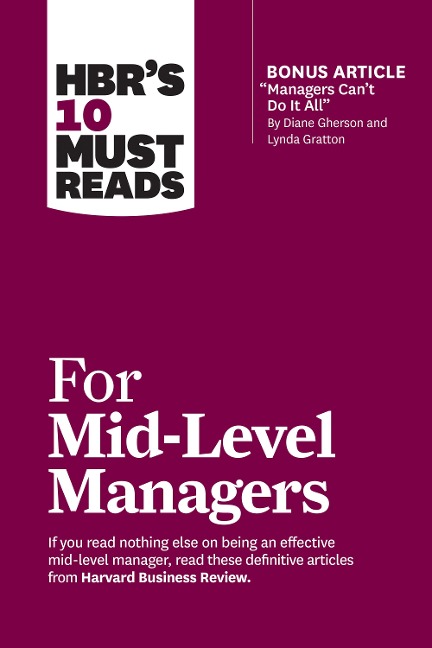 HBR'S 10 MUST READS

BONUS ARTICLE
"Managers Can't Do It All"
By Diane Gherson and Lynda Gratton

For Mid-Level Managers

If you read nothing else on being an effective mid-level manager, read these definitive articles from Harvard Business Review.